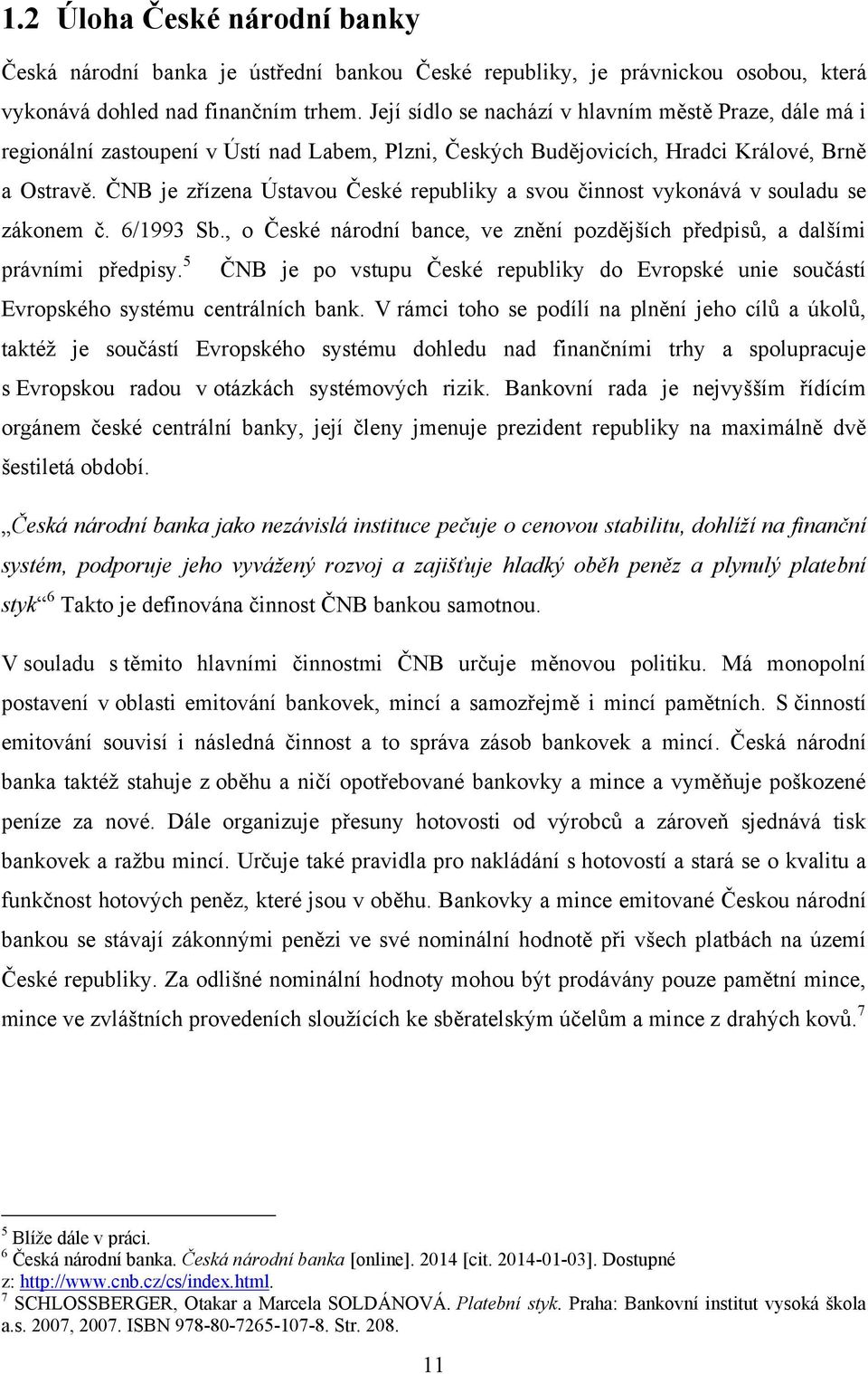 1.2 Úloha České národní banky

Česká národní banka je ústřední bankou České republiky, je právnickou osobou, která vykonává dohled nad finančním trhem. Její sídlo se nachází v hlavním městě Praze, dále má i regionální zastoupení v Ústí nad Labem, Plzni, Českých Budějovicích, Hradci Králové, Brně a Ostravě. ČNB je zřízena Ústavou České republiky a svou činnost vykonává v souladu se zákonem č. 6/1993 Sb., o České národní bance, ve znění pozdějších předpisů, a dalšími právními předpisy.$^5$ ČNB je po vstupu České republiky do Evropské unie součástí Evropského systému centrálních bank. V rámci toho se podílí na plnění jeho cílů a úkolů, taktéž je součástí Evropského systému dohledu nad finančními trhy a spolupracuje s Evropskou radou v otázkách systémových rizik. Bankovní rada je nejvyšším řídícím orgánem české centrální banky, její členy jmenuje prezident republiky na maximálně dvě šestiletá období.

„Česká národní banka jako nezávislá instituce pečuje o cenovou stabilitu, dohlíží na finanční systém, podporuje jeho vyvážený rozvoj a zajišťuje hladký oběh peněz a plynulý platební styk“$^6$ Takto je definována činnost ČNB bankou samotnou.

V souladu s těmito hlavními činnostmi ČNB určuje měnovou politiku. Má monopolní postavení v oblasti emitování bankovek, mincí a samozřejmě i mincí pamětních. S činností emitování souvisí i následná činnost a to správa zásob bankovek a mincí. Česká národní banka taktéž stahuje z oběhu a ničí opotřebované bankovky a mince a vyměňuje poškozené peníze za nové. Dále organizuje přesuny hotovosti od výrobců a zároveň sjednává tisk bankovek a ražbu mincí. Určuje také pravidla pro nakládání s hotovostí a stará se o kvalitu a funkčnost hotových peněz, které jsou v oběhu. Bankovky a mince emitované Českou národní bankou se stávají zákonnými penězi ve své nominální hodnotě při všech platbách na území České republiky. Za odlišné nominální hodnoty mohou být prodávány pouze pamětní mince, mince ve zvláštních provedeních sloužících ke sběratelským účelům a mince z drahých kovů.$^7$

$^5$ Blíže dále v práci.
$^6$ Česká národní banka. Česká národní banka [online]. 2014 [cit. 2014-01-03]. Dostupné z: http://www.cnb.cz/cs/index.html.
$^7$ SCHLOSSBERGER, Otakar a Marcela SOLDÁNOVÁ. Platební styk. Praha: Bankovní institut vysoká škola a.s. 2007, 2007. ISBN 978-80-7265-107-8. Str. 208.

11